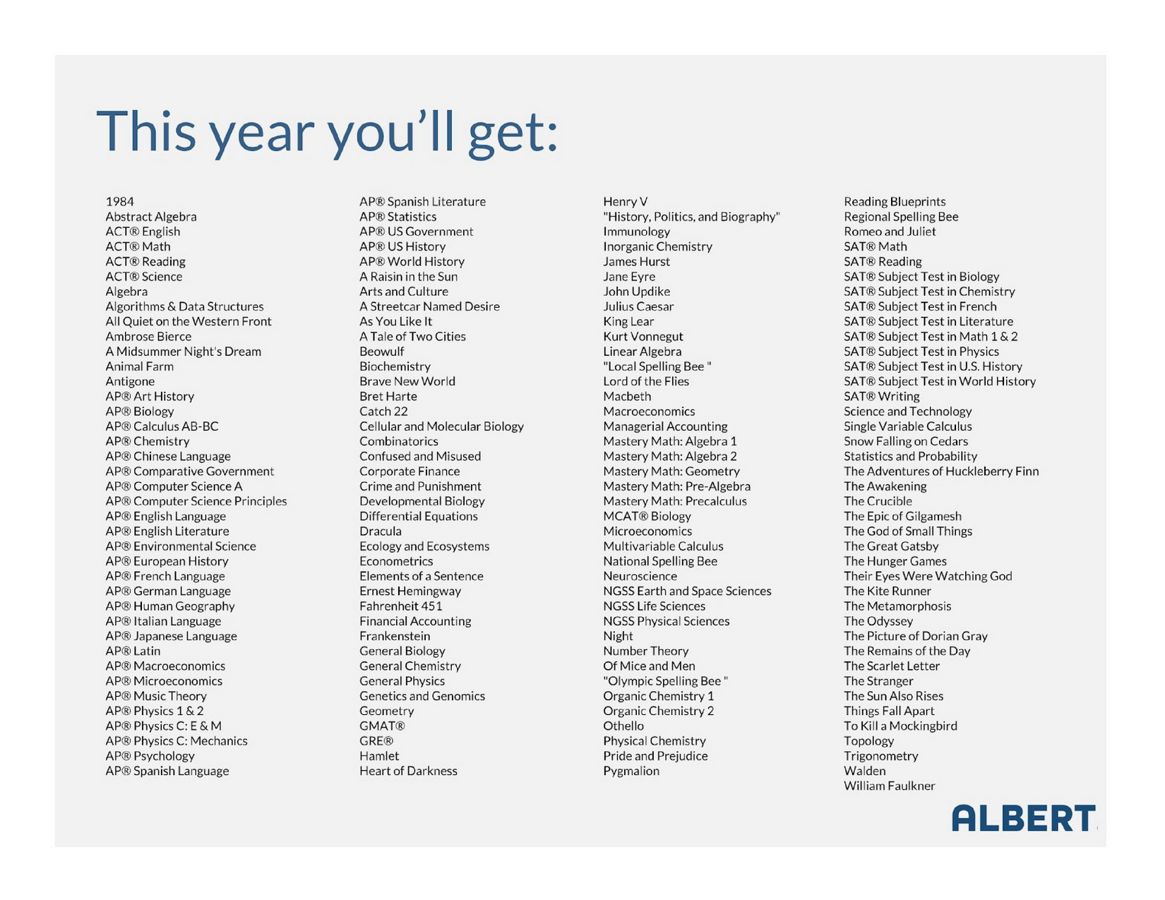 This year you'll get:

1984
Abstract Algebra
ACT® English
ACT® Math
ACT® Reading
ACT® Science
Algebra
Algorithms & Data Structures
All Quiet on the Western Front
Ambrose Bierce
A Midsummer Night's Dream
Animal Farm
Antigone
AP® Art History
AP® Biology
AP® Calculus AB-BC
AP® Chemistry
AP® Chinese Language
AP® Comparative Government
AP® Computer Science A
AP® Computer Science Principles
AP® English Language
AP® English Literature
AP® Environmental Science
AP® European History
AP® French Language
AP® German Language
AP® Human Geography
AP® Italian Language
AP® Japanese Language
AP® Latin
AP® Macroeconomics
AP® Microeconomics
AP® Music Theory
AP® Physics 1 & 2
AP® Physics C: E & M
AP® Physics C: Mechanics
AP® Psychology
AP® Spanish Language

AP® Spanish Literature
AP® Statistics
AP® US Government
AP® US History
AP® World History
A Raisin in the Sun
Arts and Culture
A Streetcar Named Desire
As You Like It
A Tale of Two Cities
Beowulf
Biochemistry
Brave New World
Bret Harte
Catch 22
Cellular and Molecular Biology
Combinatorics
Confused and Misused
Corporate Finance
Crime and Punishment
Developmental Biology
Differential Equations
Dracula
Ecology and Ecosystems
Econometrics
Elements of a Sentence
Ernest Hemingway
Fahrenheit 451
Financial Accounting
Frankenstein
General Biology
General Chemistry
General Physics
Genetics and Genomics
Geometry
GMAT®
GRE®
Hamlet
Heart of Darkness

Henry V
"History, Politics, and Biography"
Immunology
Inorganic Chemistry
James Hurst
Jane Eyre
John Updike
Julius Caesar
King Lear
Kurt Vonnegut
Linear Algebra
"Local Spelling Bee "
Lord of the Flies
Macbeth
Macroeconomics
Managerial Accounting
Mastery Math: Algebra 1
Mastery Math: Algebra 2
Mastery Math: Geometry
Mastery Math: Pre-Algebra
Mastery Math: Precalculus
MCAT® Biology
Microeconomics
Multivariable Calculus
National Spelling Bee
Neuroscience
NGSS Earth and Space Sciences
NGSS Life Sciences
NGSS Physical Sciences
Night
Number Theory
Of Mice and Men
"Olympic Spelling Bee "
Organic Chemistry 1
Organic Chemistry 2
Othello
Physical Chemistry
Pride and Prejudice
Pygmalion

Reading Blueprints
Regional Spelling Bee
Romeo and Juliet
SAT® Math
SAT® Reading
SAT® Subject Test in Biology
SAT® Subject Test in Chemistry
SAT® Subject Test in French
SAT® Subject Test in Literature
SAT® Subject Test in Math 1 & 2
SAT® Subject Test in Physics
SAT® Subject Test in U.S. History
SAT® Subject Test in World History
SAT® Writing
Science and Technology
Single Variable Calculus
Snow Falling on Cedars
Statistics and Probability
The Adventures of Huckleberry Finn
The Awakening
The Crucible
The Epic of Gilgamesh
The God of Small Things
The Great Gatsby
The Hunger Games
Their Eyes Were Watching God
The Kite Runner
The Metamorphosis
The Odyssey
The Picture of Dorian Gray
The Remains of the Day
The Scarlet Letter
The Stranger
The Sun Also Rises
Things Fall Apart
To Kill a Mockingbird
Topology
Trigonometry
Walden
William Faulkner

ALBERT